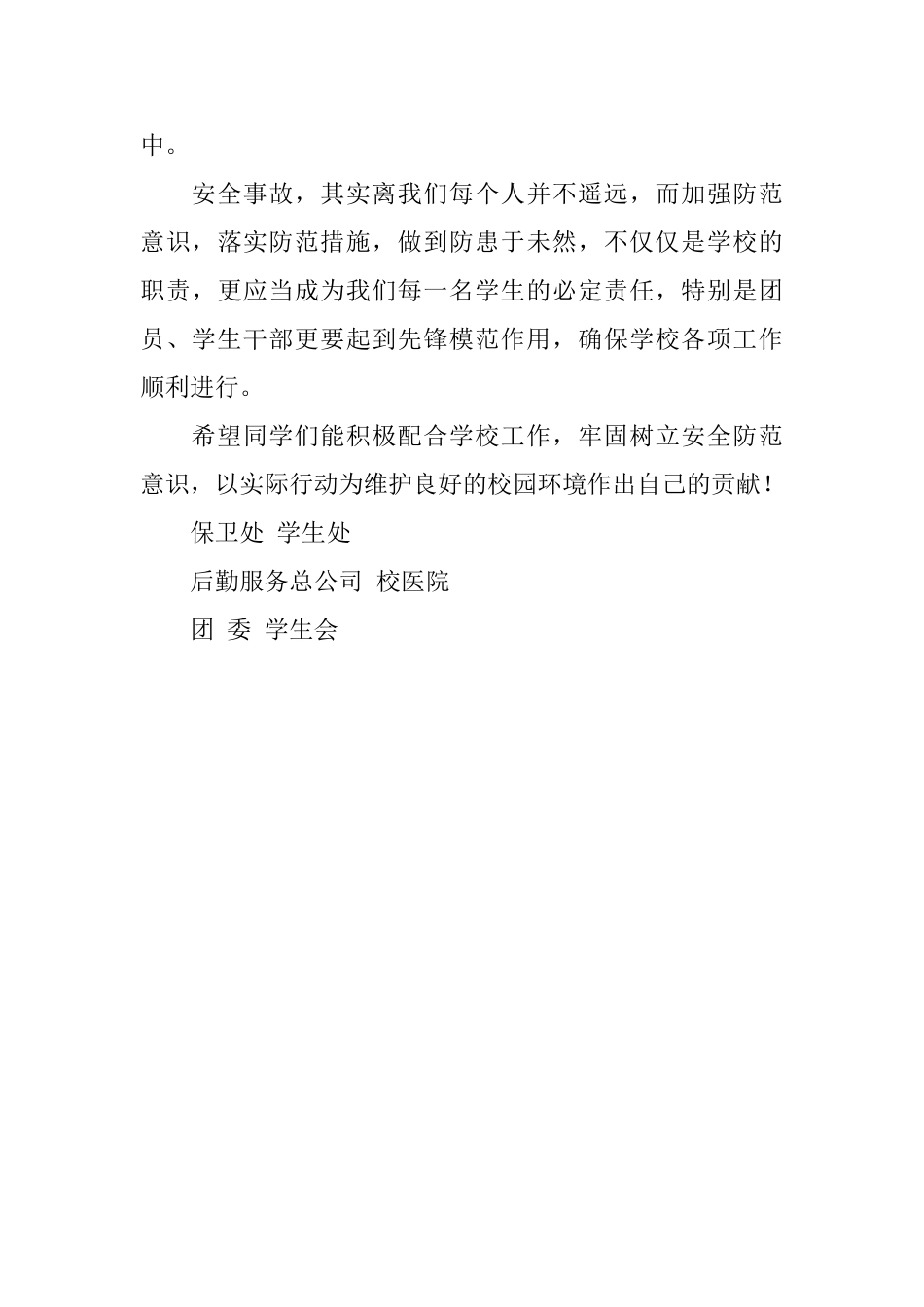 中。

安全事故，其实离我们每个人并不遥远，而加强防范意识，落实防范措施，做到防患于未然，不仅仅是学校的职责，更应当成为我们每一名学生的必定责任，特别是团员、学生干部更要起到先锋模范作用，确保学校各项工作顺利进行。

希望同学们能积极配合学校工作，牢固树立安全防范意识，以实际行动为维护良好的校园环境作出自己的贡献！

保卫处 学生处

后勤服务总公司 校医院

团 委 学生会